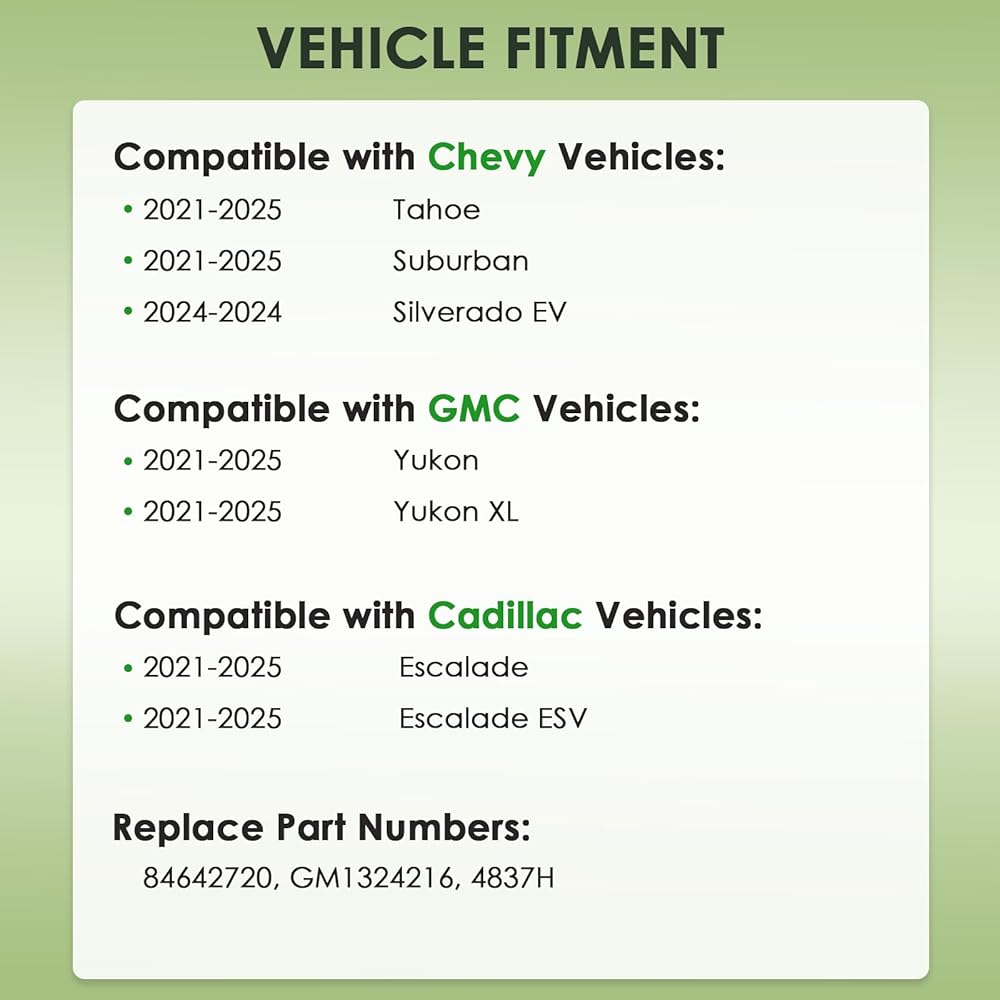 VEHICLE FITMENT

Compatible with Chevy Vehicles:
• 2021-2025 Tahoe
• 2021-2025 Suburban
• 2024-2024 Silverado EV

Compatible with GMC Vehicles:
• 2021-2025 Yukon
• 2021-2025 Yukon XL

Compatible with Cadillac Vehicles:
• 2021-2025 Escalade
• 2021-2025 Escalade ESV

Replace Part Numbers:
84642720, GM1324216, 4837H